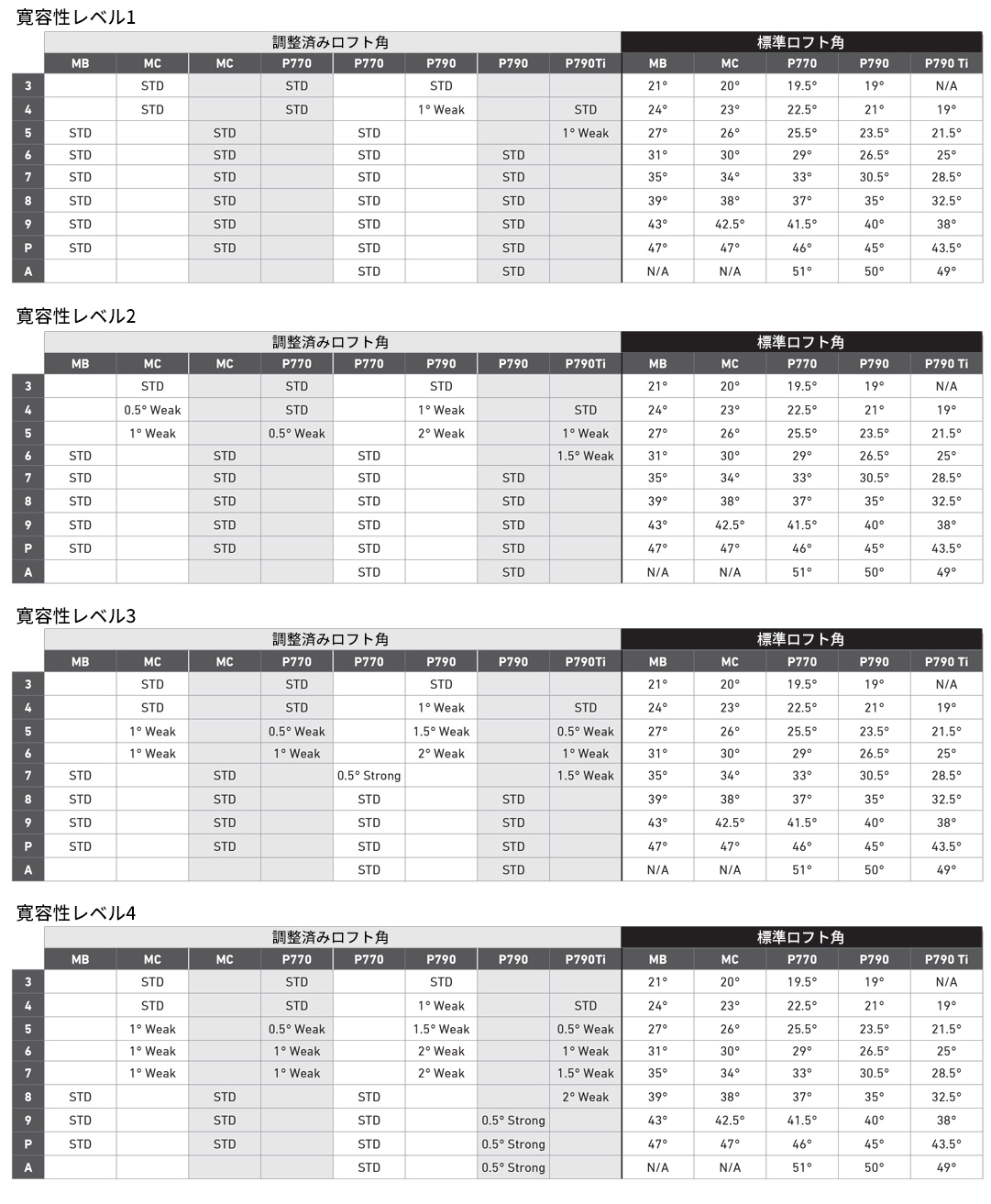 寛容性レベル1

| | 調整済みロフト角 | | | | | | | | 標準ロフト角 | | | | |
|---|---|---|---|---|---|---|---|---|---|---|---|---|---|
| | MB | MC | MC | P770 | P770 | P790 | P790 | P790Ti | MB | MC | P770 | P790 | P790 Ti |
| 3 | | STD | | STD | | STD | | | 21° | 20° | 19.5° | 19° | N/A |
| 4 | | STD | | STD | | 1° Weak | | STD | 24° | 23° | 22.5° | 21° | 19° |
| 5 | STD | | STD | | STD | | | 1° Weak | 27° | 26° | 25.5° | 23.5° | 21.5° |
| 6 | STD | | STD | | STD | | STD | | 31° | 30° | 29° | 26.5° | 25° |
| 7 | STD | | STD | | STD | | STD | | 35° | 34° | 33° | 30.5° | 28.5° |
| 8 | STD | | STD | | STD | | STD | | 39° | 38° | 37° | 35° | 32.5° |
| 9 | STD | | STD | | STD | | STD | | 43° | 42.5° | 41.5° | 40° | 38° |
| P | STD | | STD | | STD | | STD | | 47° | 47° | 46° | 45° | 43.5° |
| A | | | | | STD | | STD | | N/A | N/A | 51° | 50° | 49° |

寛容性レベル2

| | 調整済みロフト角 | | | | | | | | 標準ロフト角 | | | | |
|---|---|---|---|---|---|---|---|---|---|---|---|---|---|
| | MB | MC | MC | P770 | P770 | P790 | P790 | P790Ti | MB | MC | P770 | P790 | P790 Ti |
| 3 | | STD | | STD | | STD | | | 21° | 20° | 19.5° | 19° | N/A |
| 4 | | 0.5° Weak | | STD | | 1° Weak | | STD | 24° | 23° | 22.5° | 21° | 19° |
| 5 | | 1° Weak | | 0.5° Weak | | 2° Weak | | 1° Weak | 27° | 26° | 25.5° | 23.5° | 21.5° |
| 6 | STD | | STD | | STD | | | 1.5° Weak | 31° | 30° | 29° | 26.5° | 25° |
| 7 | STD | | STD | | STD | | STD | | 35° | 34° | 33° | 30.5° | 28.5° |
| 8 | STD | | STD | | STD | | STD | | 39° | 38° | 37° | 35° | 32.5° |
| 9 | STD | | STD | | STD | | STD | | 43° | 42.5° | 41.5° | 40° | 38° |
| P | STD | | STD | | STD | | STD | | 47° | 47° | 46° | 45° | 43.5° |
| A | | | | | STD | | STD | | N/A | N/A | 51° | 50° | 49° |

寛容性レベル3

| | 調整済みロフト角 | | | | | | | | 標準ロフト角 | | | | |
|---|---|---|---|---|---|---|---|---|---|---|---|---|---|
| | MB | MC | MC | P770 | P770 | P790 | P790 | P790Ti | MB | MC | P770 | P790 | P790 Ti |
| 3 | | STD | | STD | | STD | | | 21° | 20° | 19.5° | 19° | N/A |
| 4 | | STD | | STD | | 1° Weak | | STD | 24° | 23° | 22.5° | 21° | 19° |
| 5 | | 1° Weak | | 0.5° Weak | | 1.5° Weak | | 0.5° Weak | 27° | 26° | 25.5° | 23.5° | 21.5° |
| 6 | | 1° Weak | | 1° Weak | | 2° Weak | | 1° Weak | 31° | 30° | 29° | 26.5° | 25° |
| 7 | STD | | STD | | 0.5° Strong | | | 1.5° Weak | 35° | 34° | 33° | 30.5° | 28.5° |
| 8 | STD | | STD | | STD | | STD | | 39° | 38° | 37° | 35° | 32.5° |
| 9 | STD | | STD | | STD | | STD | | 43° | 42.5° | 41.5° | 40° | 38° |
| P | STD | | STD | | STD | | STD | | 47° | 47° | 46° | 45° | 43.5° |
| A | | | | | STD | | STD | | N/A | N/A | 51° | 50° | 49° |

寛容性レベル4

| | 調整済みロフト角 | | | | | | | | 標準ロフト角 | | | | |
|---|---|---|---|---|---|---|---|---|---|---|---|---|---|
| | MB | MC | MC | P770 | P770 | P790 | P790 | P790Ti | MB | MC | P770 | P790 | P790 Ti |
| 3 | | STD | | STD | | STD | | | 21° | 20° | 19.5° | 19° | N/A |
| 4 | | STD | | STD | | 1° Weak | | STD | 24° | 23° | 22.5° | 21° | 19° |
| 5 | | 1° Weak | | 0.5° Weak | | 1.5° Weak | | 0.5° Weak | 27° | 26° | 25.5° | 23.5° | 21.5° |
| 6 | | 1° Weak | | 1° Weak | | 2° Weak | | 1° Weak | 31° | 30° | 29° | 26.5° | 25° |
| 7 | | 1° Weak | | 1° Weak | | 2° Weak | | 1.5° Weak | 35° | 34° | 33° | 30.5° | 28.5° |
| 8 | STD | | STD | | STD | | | 2° Weak | 39° | 38° | 37° | 35° | 32.5° |
| 9 | STD | | STD | | STD | | 0.5° Strong | | 43° | 42.5° | 41.5° | 40° | 38° |
| P | STD | | STD | | STD | | 0.5° Strong | | 47° | 47° | 46° | 45° | 43.5° |
| A | | | | | STD | | 0.5° Strong | | N/A | N/A | 51° | 50° | 49° |